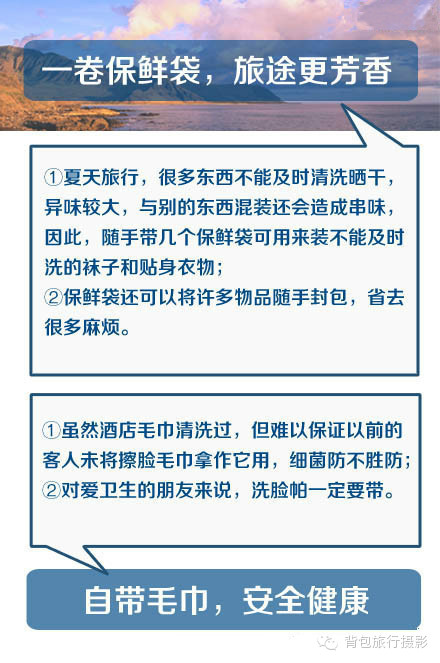 一卷保鲜袋，旅途更芳香

①夏天旅行，很多东西不能及时清洗晒干，异味较大，与别的东西混装还会造成串味，因此，随手带几个保鲜袋可用来装不能及时洗的袜子和贴身衣物；
②保鲜袋还可以将许多物品随手封包，省去很多麻烦。

①虽然酒店毛巾清洗过，但难以保证以前的客人未将擦脸毛巾拿作它用，细菌防不胜防；
②对爱卫生的朋友来说，洗脸帕一定要带。

自带毛巾，安全健康

背包旅行摄影